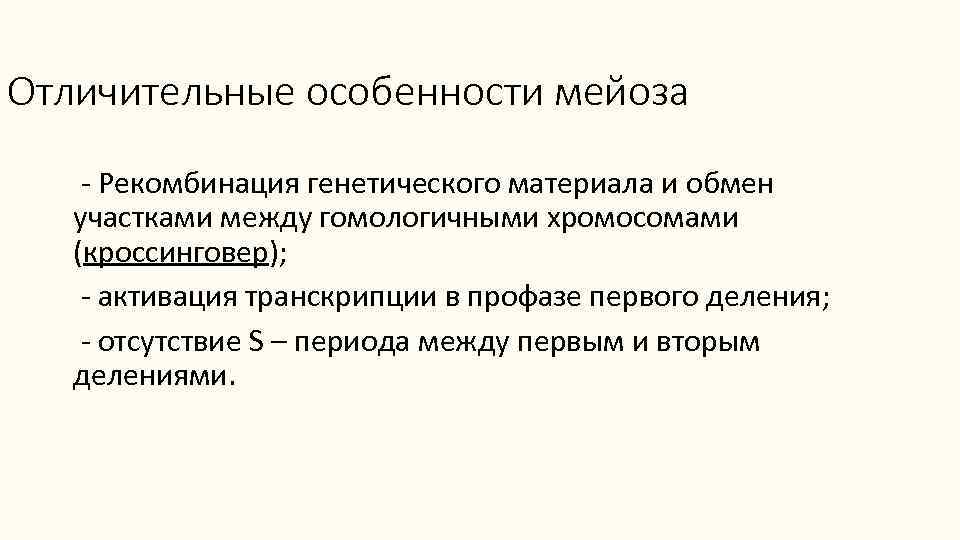 Отличительные особенности мейоза

- Рекомбинация генетического материала и обмен участками между гомологичными хромосомами (кроссинговер);

- активация транскрипции в профазе первого деления;

- отсутствие S – периода между первым и вторым делениями.